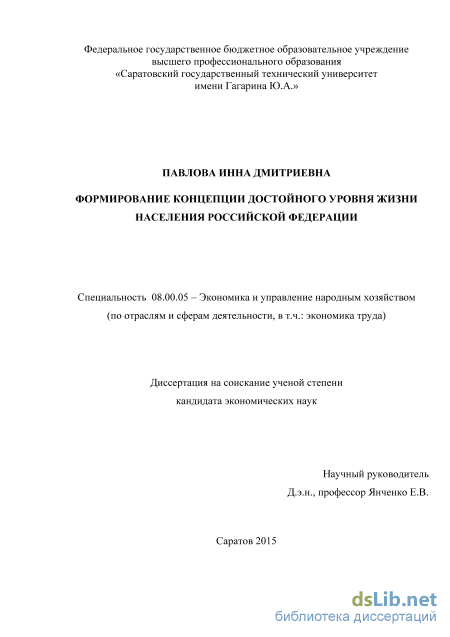 Федеральное государственное бюджетное образовательное учреждение высшего профессионального образования «Саратовский государственный технический университет имени Гагарина Ю.А.»

ПАВЛОВА ИННА ДМИТРИЕВНА

ФОРМИРОВАНИЕ КОНЦЕПЦИИ ДОСТОЙНОГО УРОВНЯ ЖИЗНИ НАСЕЛЕНИЯ РОССИЙСКОЙ ФЕДЕРАЦИИ

Специальность 08.00.05 – Экономика и управление народным хозяйством (по отраслям и сферам деятельности, в т.ч.: экономика труда)

Диссертация на соискание ученой степени кандидата экономических наук

Научный руководитель
Д.э.н., профессор Янченко Е.В.

Саратов 2015

dsLib.net
библиотека диссертаций